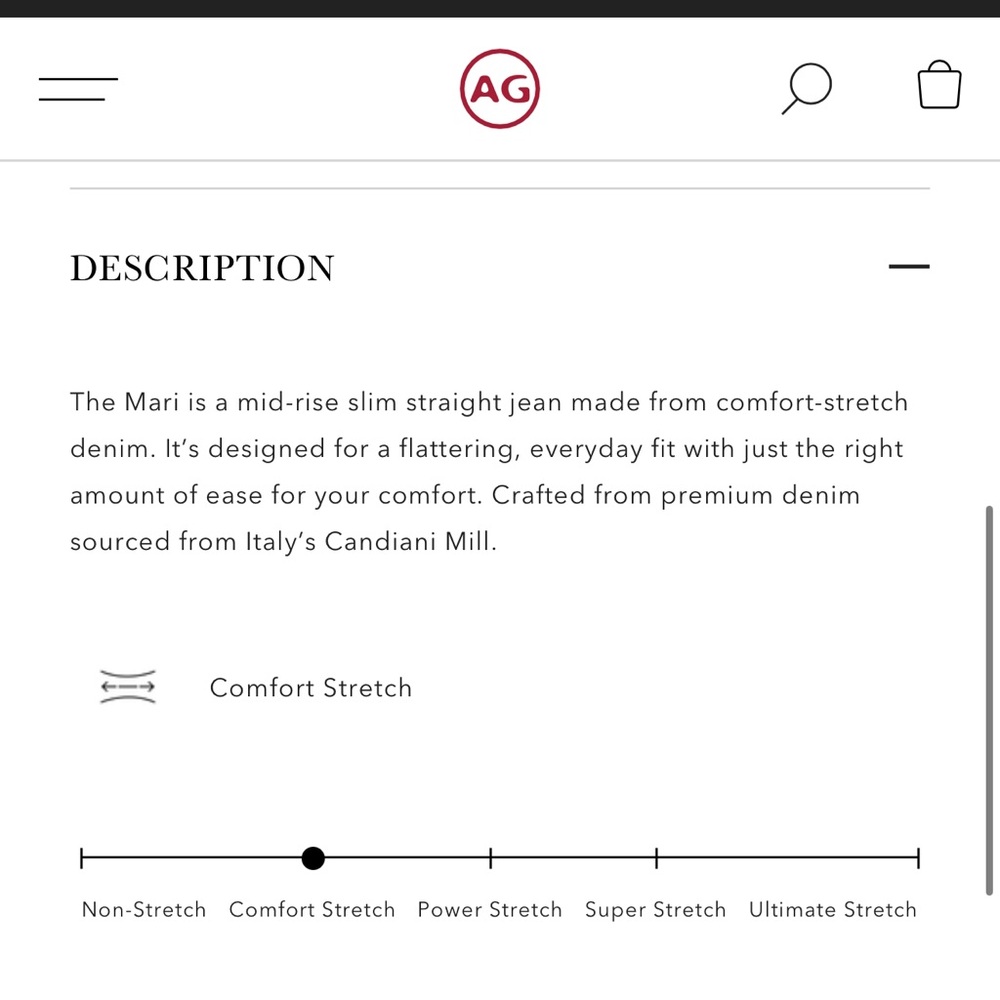 AG

DESCRIPTION

The Mari is a mid-rise slim straight jean made from comfort-stretch denim. It's designed for a flattering, everyday fit with just the right amount of ease for your comfort. Crafted from premium denim sourced from Italy's Candiani Mill.

Comfort Stretch

Non-Stretch Comfort Stretch Power Stretch Super Stretch Ultimate Stretch